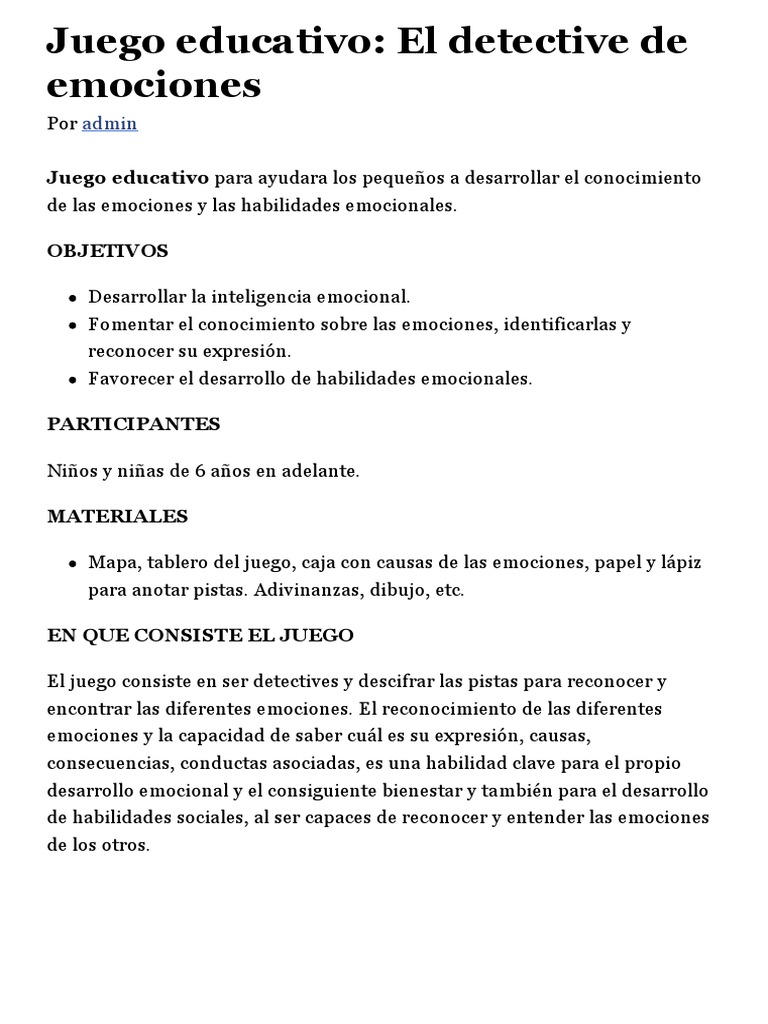 Juego educativo: El detective de emociones

Por admin

Juego educativo para ayudara los pequeños a desarrollar el conocimiento de las emociones y las habilidades emocionales.

OBJETIVOS

- Desarrollar la inteligencia emocional.
- Fomentar el conocimiento sobre las emociones, identificarlas y reconocer su expresión.
- Favorecer el desarrollo de habilidades emocionales.

PARTICIPANTES

Niños y niñas de 6 años en adelante.

MATERIALES

- Mapa, tablero del juego, caja con causas de las emociones, papel y lápiz para anotar pistas. Adivinanzas, dibujo, etc.

EN QUE CONSISTE EL JUEGO

El juego consiste en ser detectives y descifrar las pistas para reconocer y encontrar las diferentes emociones. El reconocimiento de las diferentes emociones y la capacidad de saber cuál es su expresión, causas, consecuencias, conductas asociadas, es una habilidad clave para el propio desarrollo emocional y el consiguiente bienestar y también para el desarrollo de habilidades sociales, al ser capaces de reconocer y entender las emociones de los otros.